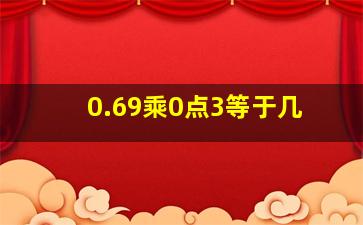 0.69乘0点3等于几